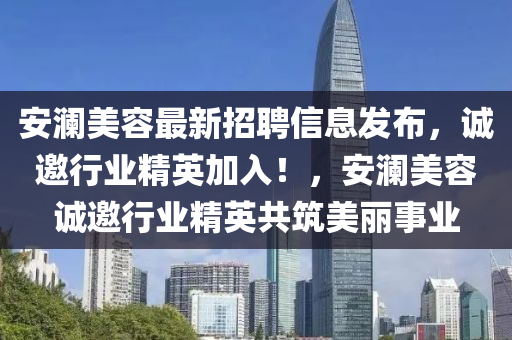 安澜美容最新招聘信息发布，诚邀行业精英加入！，安澜美容诚邀行业精英共筑美丽事业